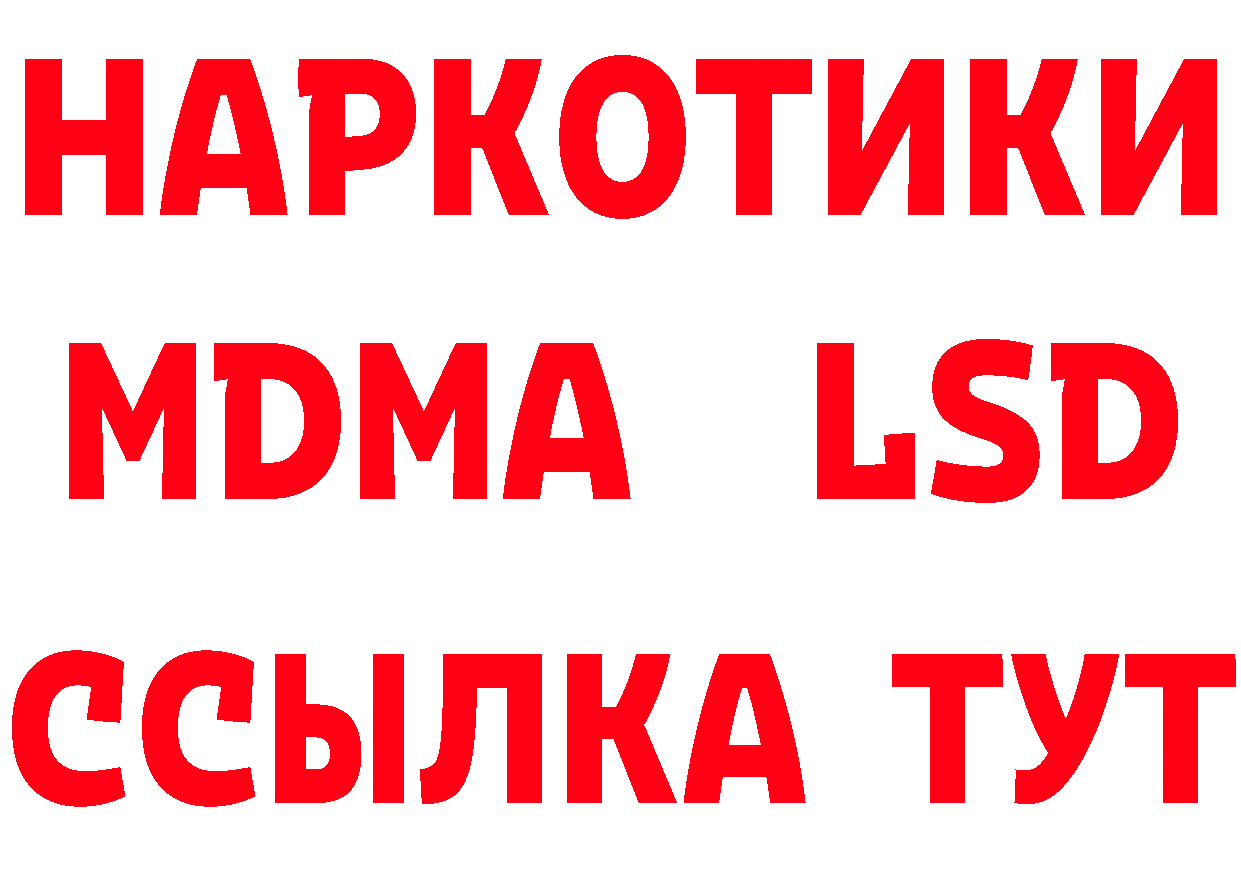 НАРКОТИКИ
MDMA LSD
ССЫЛКА ТУТ